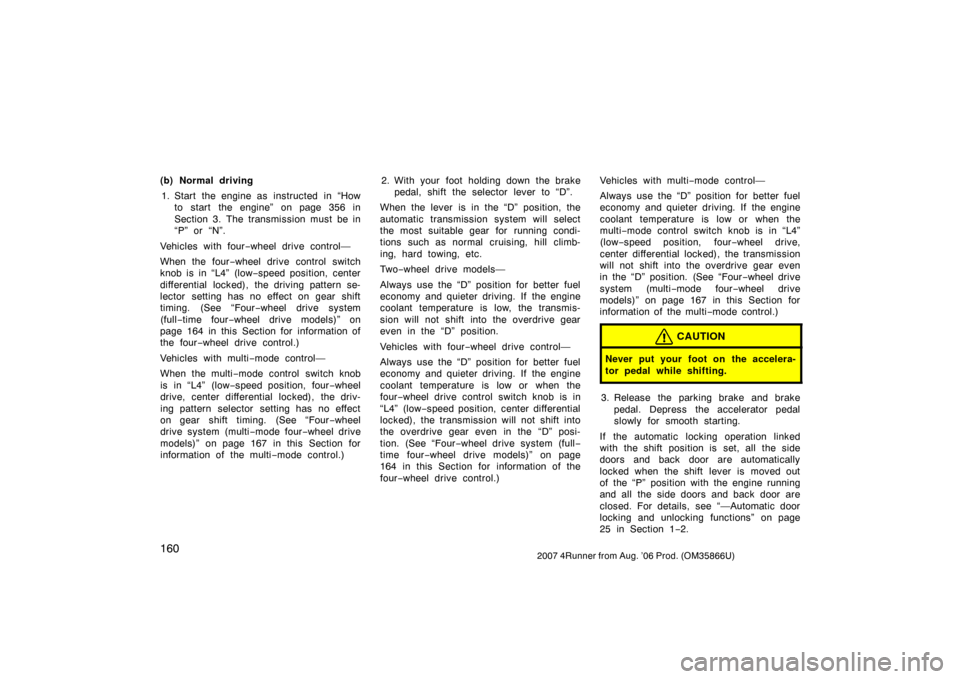 (b) Normal driving

1. Start the engine as instructed in "How to start the engine" on page 356 in Section 3. The transmission must be in "P" or "N".

Vehicles with four−wheel drive control—

When the four−wheel drive control switch knob is in "L4" (low−speed position, center differential locked), the driving pattern selector setting has no effect on gear shift timing. (See "Four−wheel drive system (full−time four−wheel drive models)" on page 164 in this Section for information of the four−wheel drive control.)

Vehicles with multi−mode control—

When the multi−mode control switch knob is in "L4" (low−speed position, four−wheel drive, center differential locked), the driving pattern selector setting has no effect on gear shift timing. (See "Four−wheel drive system (multi−mode four−wheel drive models)" on page 167 in this Section for information of the multi−mode control.)

2. With your foot holding down the brake pedal, shift the selector lever to "D".

When the lever is in the "D" position, the automatic transmission system will select the most suitable gear for running conditions such as normal cruising, hill climbing, hard towing, etc.

Two−wheel drive models—

Always use the "D" position for better fuel economy and quieter driving. If the engine coolant temperature is low, the transmission will not shift into the overdrive gear even in the "D" position.

Vehicles with four−wheel drive control—

Always use the "D" position for better fuel economy and quieter driving. If the engine coolant temperature is low or when the four−wheel drive control switch knob is in "L4" (low−speed position, center differential locked), the transmission will not shift into the overdrive gear even in the "D" position. (See "Four−wheel drive system (full−time four−wheel drive models)" on page 164 in this Section for information of the four−wheel drive control.)

Vehicles with multi−mode control—

Always use the "D" position for better fuel economy and quieter driving. If the engine coolant temperature is low or when the multi−mode control switch knob is in "L4" (low−speed position, four−wheel drive, center differential locked), the transmission will not shift into the overdrive gear even in the "D" position. (See "Four−wheel drive system (multi−mode four−wheel drive models)" on page 167 in this Section for information of the multi−mode control.)

CAUTION

Never put your foot on the accelerator pedal while shifting.

3. Release the parking brake and brake pedal. Depress the accelerator pedal slowly for smooth starting.

If the automatic locking operation linked with the shift position is set, all the side doors and back door are automatically locked when the shift lever is moved out of the "P" position with the engine running and all the side doors and back door are closed. For details, see "—Automatic door locking and unlocking functions" on page 25 in Section 1−2.

160

2007 4Runner from Aug. '06 Prod. (OM35866U)

carmanualsonline.info